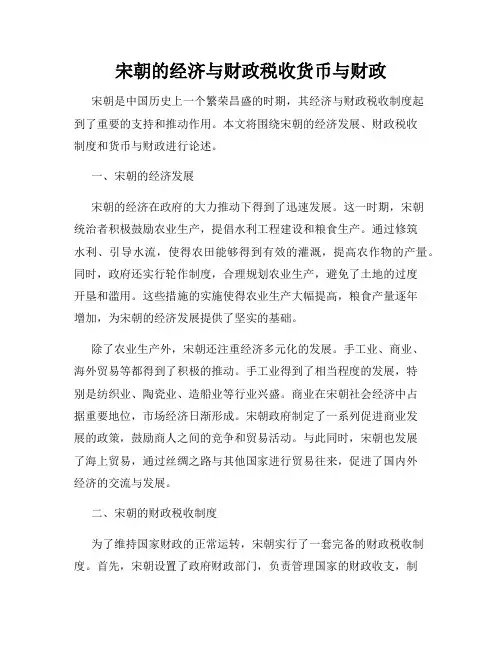 宋朝的经济与财政税收货币与财政

宋朝是中国历史上一个繁荣昌盛的时期，其经济与财政税收制度起到了重要的支持和推动作用。本文将围绕宋朝的经济发展、财政税收制度和货币与财政进行论述。

一、宋朝的经济发展

宋朝的经济在政府的大力推动下得到了迅速发展。这一时期，宋朝统治者积极鼓励农业生产，提倡水利工程建设和粮食生产。通过修筑水利、引导水流，使得农田能够得到有效的灌溉，提高农作物的产量。同时，政府还实行轮作制度，合理规划农业生产，避免了土地的过度开垦和滥用。这些措施的实施使得农业生产大幅提高，粮食产量逐年增加，为宋朝的经济发展提供了坚实的基础。

除了农业生产外，宋朝还注重经济多元化的发展。手工业、商业、海外贸易等都得到了积极的推动。手工业得到了相当程度的发展，特别是纺织业、陶瓷业、造船业等行业兴盛。商业在宋朝社会经济中占据重要地位，市场经济日渐形成。宋朝政府制定了一系列促进商业发展的政策，鼓励商人之间的竞争和贸易活动。与此同时，宋朝也发展了海上贸易，通过丝绸之路与其他国家进行贸易往来，促进了国内外经济的交流与发展。

二、宋朝的财政税收制度

为了维持国家财政的正常运转，宋朝实行了一套完备的财政税收制度。首先，宋朝设置了政府财政部门，负责管理国家的财政收支，制